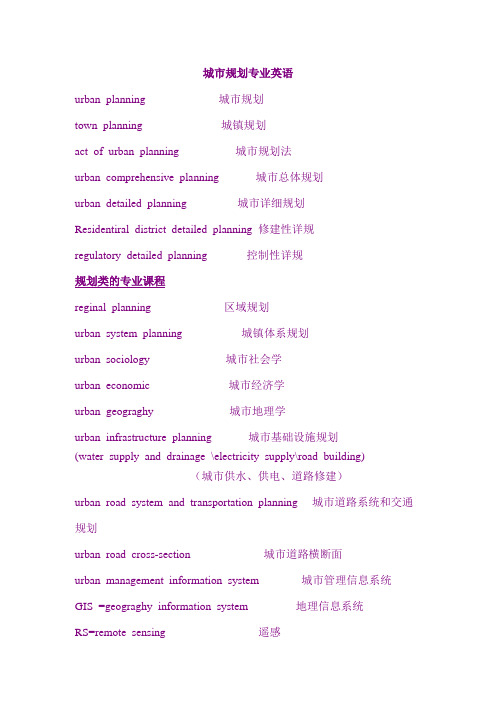 城市规划专业英语

urban planning 城市规划

town planning 城镇规划

act of urban planning 城市规划法

urban comprehensive planning 城市总体规划

urban detailed planning 城市详细规划

Residentiral district detailed planning 修建性详规

regulatory detailed planning 控制性详规

规划类的专业课程

reginal planning 区域规划

urban system planning 城镇体系规划

urban sociology 城市社会学

urban economic 城市经济学

urban geograghy 城市地理学

urban infrastructure planning 城市基础设施规划
(water supply and drainage \electricity supply\road building)
（城市供水、供电、道路修建）

urban road system and transportation planning 城市道路系统和交通规划

urban road cross-section 城市道路横断面

urban management information system 城市管理信息系统

GIS =geograghy information system 地理信息系统

RS=remote sensing 遥感